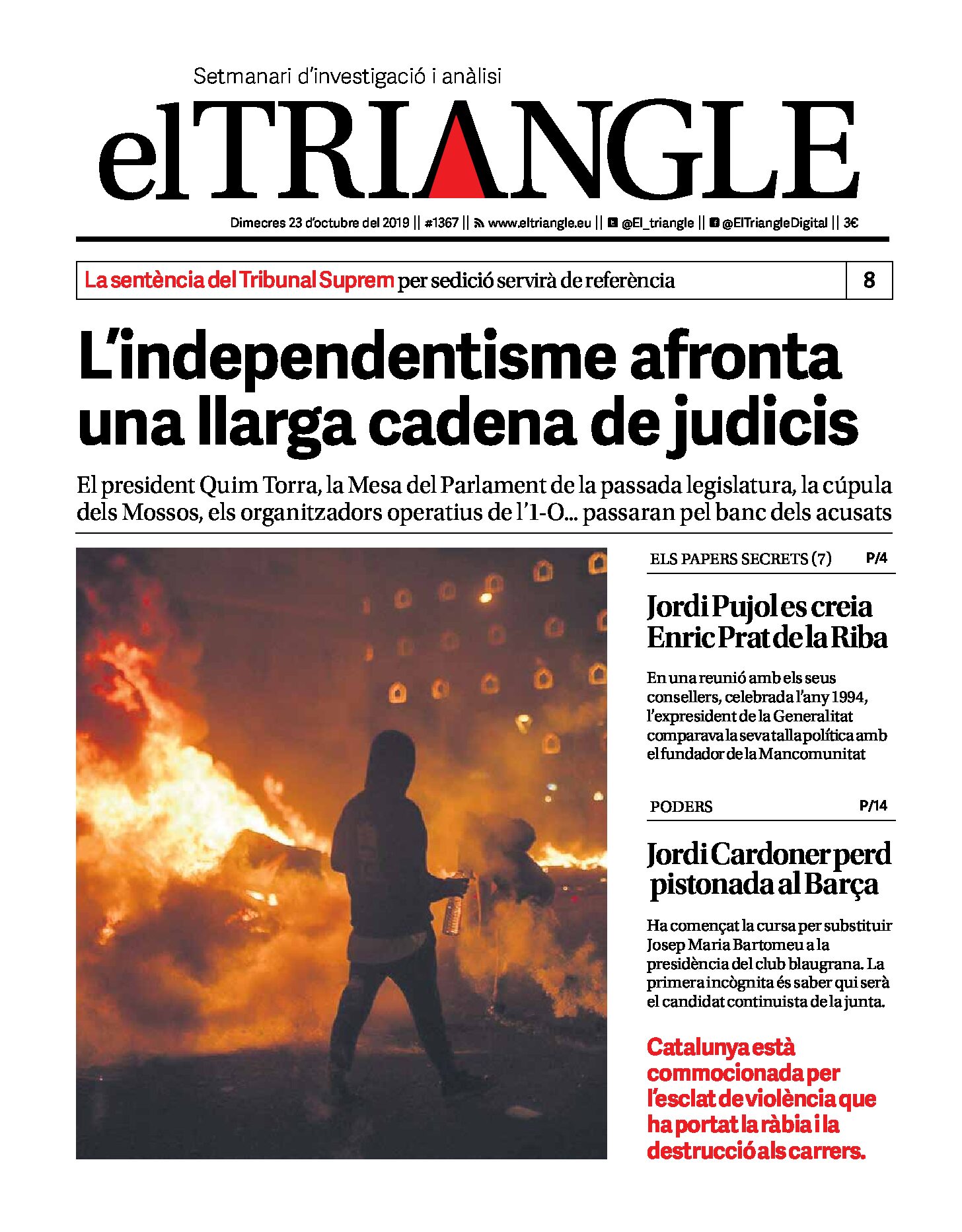 Setmanari d'investigació i anàlisi

elTRIANGLE

Dimecres 23 d'octubre del 2019 || #1367 || www.eltriangle.eu || @El_triangle || @ElTriangleDigital || 3€

La sentència del Tribunal Suprem per sedició servirà de referència 8

L'independentisme afronta una llarga cadena de judicis

El president Quim Torra, la Mesa del Parlament de la passada legislatura, la cúpula dels Mossos, els organitzadors operatius de l'1-O... passaran pel banc dels acusats

ELS PAPERS SECRETS (7) P/4

Jordi Pujol es creia Enric Prat de la Riba

En una reunió amb els seus consellers, celebrada l'any 1994, l'expresident de la Generalitat comparava la seva talla política amb el fundador de la Mancomunitat

PODERS P/14

Jordi Cardoner perd pistonada al Barça

Ha començat la cursa per substituir Josep Maria Bartomeu a la presidència del club blaugrana. La primera incògnita és saber qui serà el candidat continuista de la junta.

Catalunya està commocionada per l'esclat de violència que ha portat la ràbia i la destrucció als carrers.